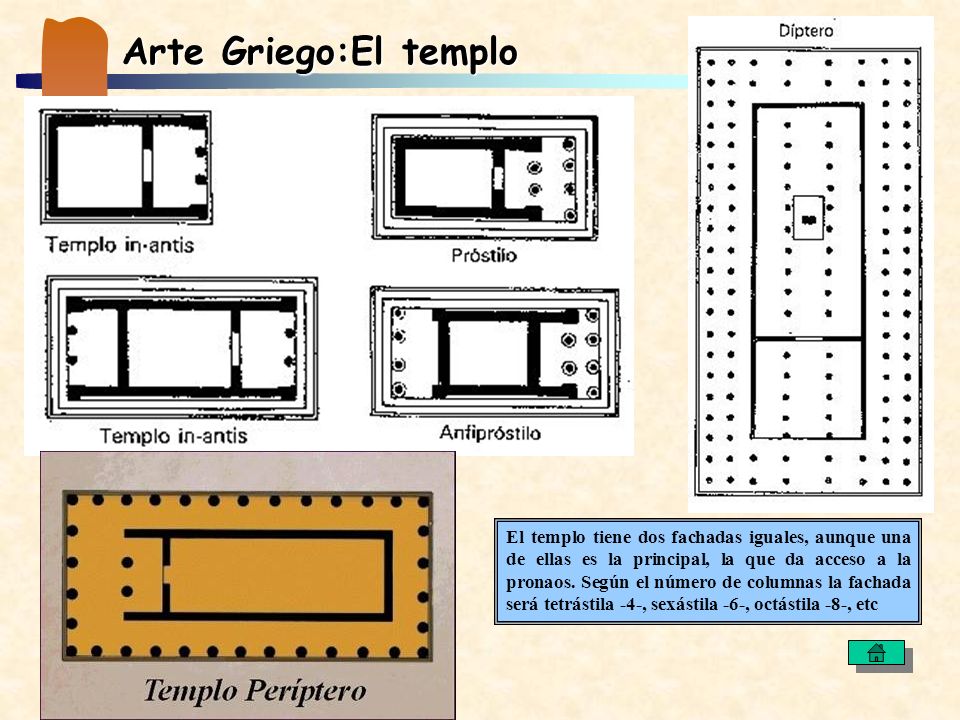 Arte Griego:El templo

Templo in-antis

Próstilo

Templo in-antis

Anfipróstilo

Díptero

Templo Períptero

El templo tiene dos fachadas iguales, aunque una de ellas es la principal, la que da acceso a la pronaos. Según el número de columnas la fachada será tetrástila -4-, sexástila -6-, octástila -8-, etc